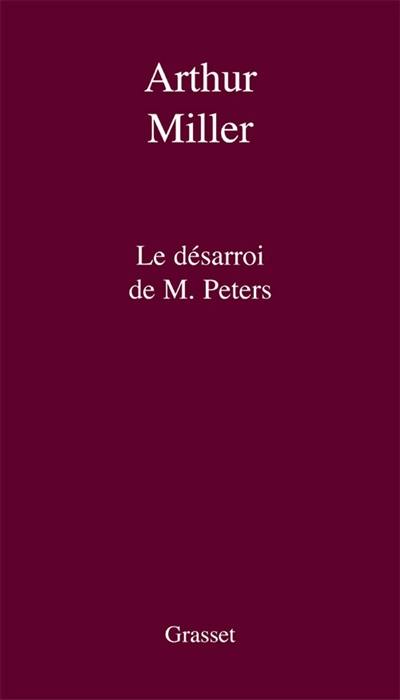 Arthur
Miller

Le désarroi
de M. Peters

Grasset